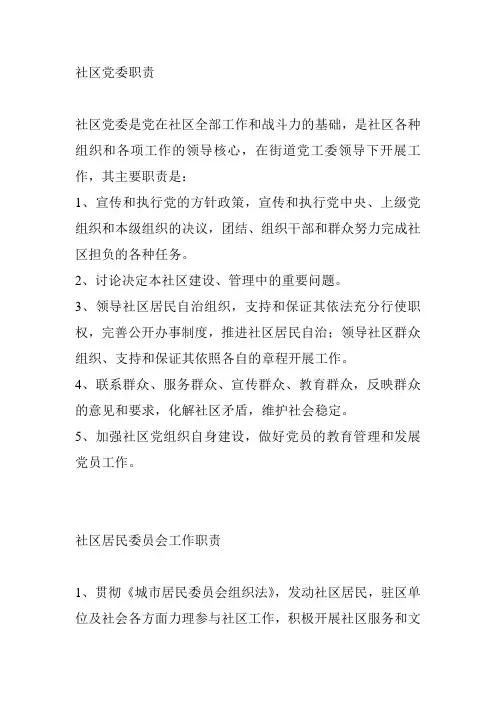 社区党委职责

社区党委是党在社区全部工作和战斗力的基础，是社区各种组织和各项工作的领导核心，在街道党工委领导下开展工作，其主要职责是：

1、宣传和执行党的方针政策，宣传和执行党中央、上级党组织和本级组织的决议，团结、组织干部和群众努力完成社区担负的各种任务。

2、讨论决定本社区建设、管理中的重要问题。

3、领导社区居民自治组织，支持和保证其依法充分行使职权，完善公开办事制度，推进社区居民自治；领导社区群众组织、支持和保证其依照各自的章程开展工作。

4、联系群众、服务群众、宣传群众、教育群众，反映群众的意见和要求，化解社区矛盾，维护社会稳定。

5、加强社区党组织自身建设，做好党员的教育管理和发展党员工作。

社区居民委员会工作职责

1、贯彻《城市居民委员会组织法》，发动社区居民，驻区单位及社会各方面力理参与社区工作，积极开展社区服务和文